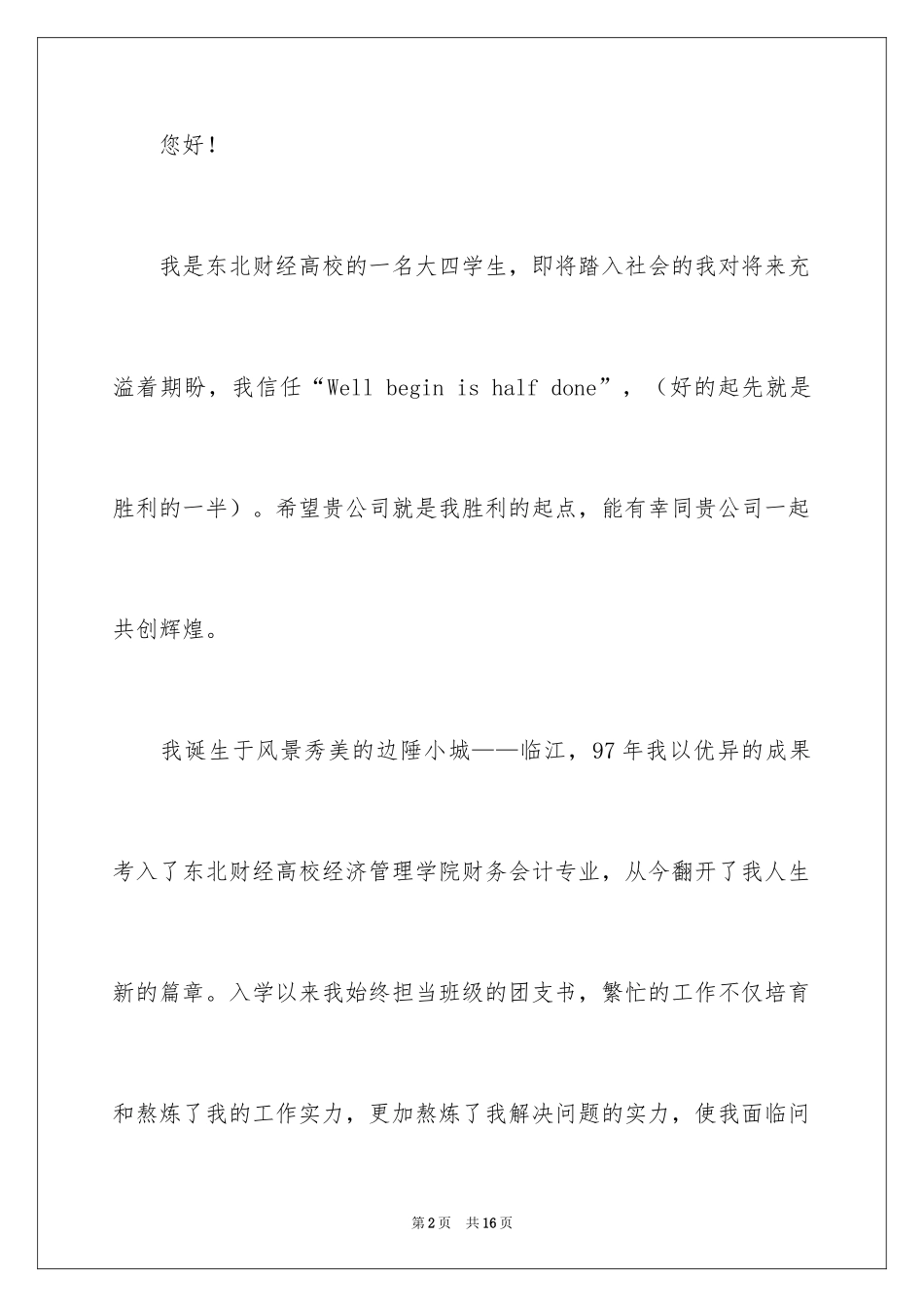 您好！

我是东北财经高校的一名大四学生，即将踏入社会的我对将来充溢着期盼，我信任“Well begin is half done”，（好的起先就是胜利的一半）。希望贵公司就是我胜利的起点，能有幸同贵公司一起共创辉煌。

我诞生于风景秀美的边陲小城——临江，97年我以优异的成果考入了东北财经高校经济管理学院财务会计专业，从今翻开了我人生新的篇章。入学以来我始终担当班级的团支书，繁忙的工作不仅培育和熬炼了我的工作实力，更加熬炼了我解决问题的实力，使我面临问

第2页 共16页